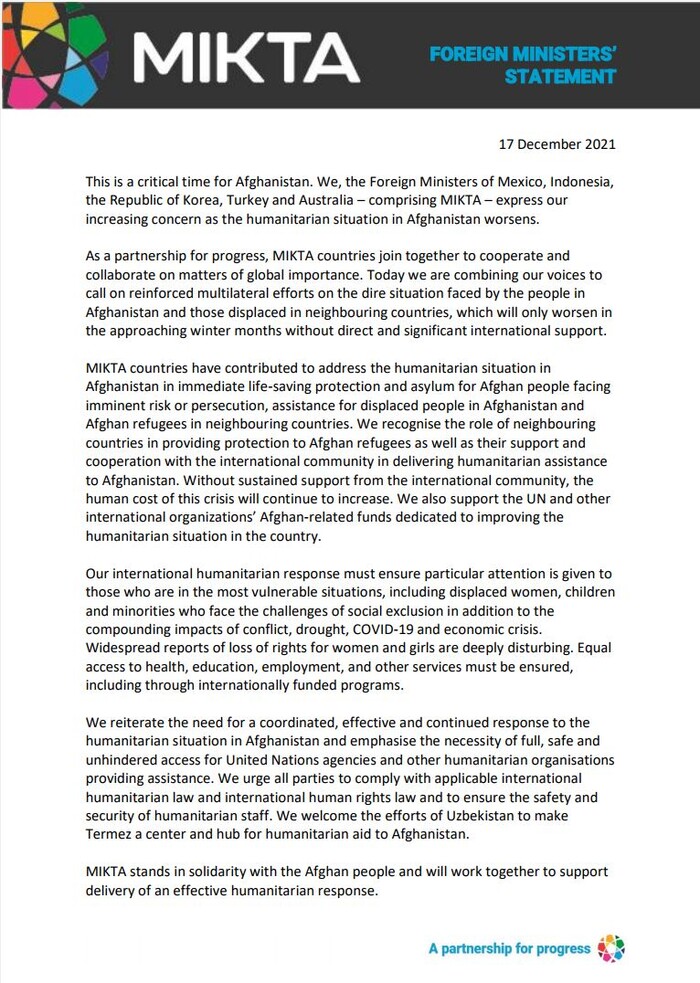 MIKTA

FOREIGN MINISTERS' STATEMENT

17 December 2021

This is a critical time for Afghanistan. We, the Foreign Ministers of Mexico, Indonesia, the Republic of Korea, Turkey and Australia – comprising MIKTA – express our increasing concern as the humanitarian situation in Afghanistan worsens.

As a partnership for progress, MIKTA countries join together to cooperate and collaborate on matters of global importance. Today we are combining our voices to call on reinforced multilateral efforts on the dire situation faced by the people in Afghanistan and those displaced in neighbouring countries, which will only worsen in the approaching winter months without direct and significant international support.

MIKTA countries have contributed to address the humanitarian situation in Afghanistan in immediate life-saving protection and asylum for Afghan people facing imminent risk or persecution, assistance for displaced people in Afghanistan and Afghan refugees in neighbouring countries. We recognise the role of neighbouring countries in providing protection to Afghan refugees as well as their support and cooperation with the international community in delivering humanitarian assistance to Afghanistan. Without sustained support from the international community, the human cost of this crisis will continue to increase. We also support the UN and other international organizations' Afghan-related funds dedicated to improving the humanitarian situation in the country.

Our international humanitarian response must ensure particular attention is given to those who are in the most vulnerable situations, including displaced women, children and minorities who face the challenges of social exclusion in addition to the compounding impacts of conflict, drought, COVID-19 and economic crisis. Widespread reports of loss of rights for women and girls are deeply disturbing. Equal access to health, education, employment, and other services must be ensured, including through internationally funded programs.

We reiterate the need for a coordinated, effective and continued response to the humanitarian situation in Afghanistan and emphasise the necessity of full, safe and unhindered access for United Nations agencies and other humanitarian organisations providing assistance. We urge all parties to comply with applicable international humanitarian law and international human rights law and to ensure the safety and security of humanitarian staff. We welcome the efforts of Uzbekistan to make Termez a center and hub for humanitarian aid to Afghanistan.

MIKTA stands in solidarity with the Afghan people and will work together to support delivery of an effective humanitarian response.

A partnership for progress